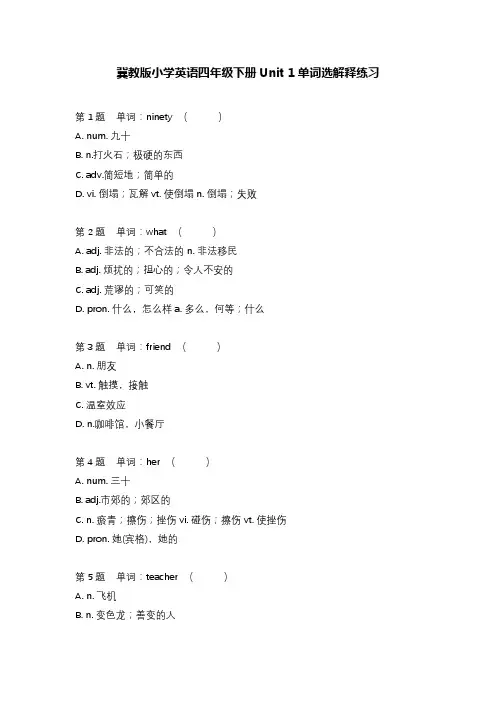 冀教版小学英语四年级下册 Unit 1 单词选解释练习

第 1 题　单词：ninety　(　　　)

A. num. 九十

B. n.打火石；极硬的东西

C. adv.简短地；简单的

D. vi. 倒塌；瓦解 vt. 使倒塌 n. 倒塌；失败

第 2 题　单词：what　(　　　)

A. adj. 非法的；不合法的 n. 非法移民

B. adj. 烦扰的；担心的；令人不安的

C. adj. 荒谬的；可笑的

D. pron. 什么，怎么样 a. 多么，何等；什么

第 3 题　单词：friend　(　　　)

A. n. 朋友

B. vt. 触摸，接触

C. 温室效应

D. n.咖啡馆，小餐厅

第 4 题　单词：her　(　　　)

A. num. 三十

B. adj.市郊的；郊区的

C. n. 瘀青；擦伤；挫伤 vi. 碰伤；擦伤 vt. 使挫伤

D. pron. 她(宾格)，她的

第 5 题　单词：teacher　(　　　)

A. n. 飞机

B. n. 变色龙；善变的人